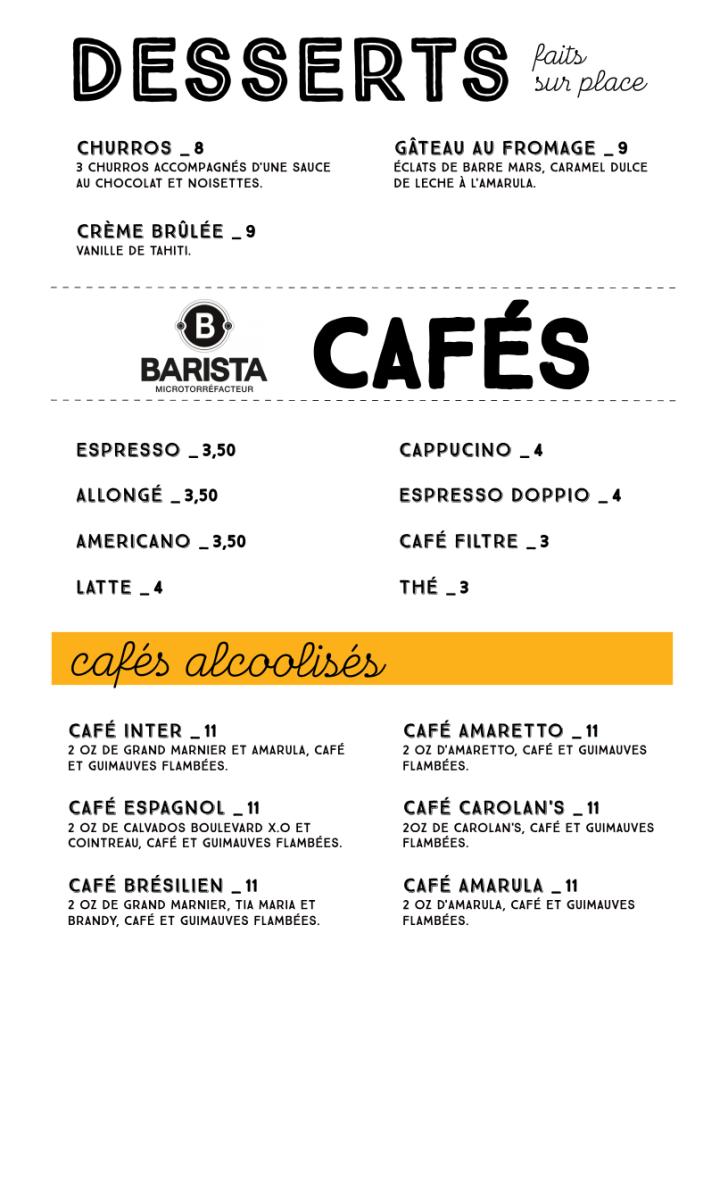 DESSERTS faits sur place

CHURROS _ 8
3 CHURROS ACCOMPAGNÉS D'UNE SAUCE AU CHOCOLAT ET NOISETTES.

CRÈME BRÛLÉE _ 9
VANILLE DE TAHITI.

GÂTEAU AU FROMAGE _ 9
ÉCLATS DE BARRE MARS, CARAMEL DULCE DE LECHE À L'AMARULA.

B
BARISTA
MICROTORRÉFACTEUR

CAFÉS

ESPRESSO _ 3,50

ALLONGÉ _ 3,50

AMERICANO _ 3,50

LATTE _ 4

CAPPUCINO _ 4

ESPRESSO DOPPIO _ 4

CAFÉ FILTRE _ 3

THÉ _ 3

cafés alcoolisés

CAFÉ INTER _ 11
2 OZ DE GRAND MARNIER ET AMARULA, CAFÉ ET GUIMAUVES FLAMBÉES.

CAFÉ ESPAGNOL _ 11
2 OZ DE CALVADOS BOULEVARD X.O ET COINTREAU, CAFÉ ET GUIMAUVES FLAMBÉES.

CAFÉ BRÉSILIEN _ 11
2 OZ DE GRAND MARNIER, TIA MARIA ET BRANDY, CAFÉ ET GUIMAUVES FLAMBÉES.

CAFÉ AMARETTO _ 11
2 OZ D'AMARETTO, CAFÉ ET GUIMAUVES FLAMBÉES.

CAFÉ CAROLAN'S _ 11
2OZ DE CAROLAN'S, CAFÉ ET GUIMAUVES FLAMBÉES.

CAFÉ AMARULA _ 11
2 OZ D'AMARULA, CAFÉ ET GUIMAUVES FLAMBÉES.